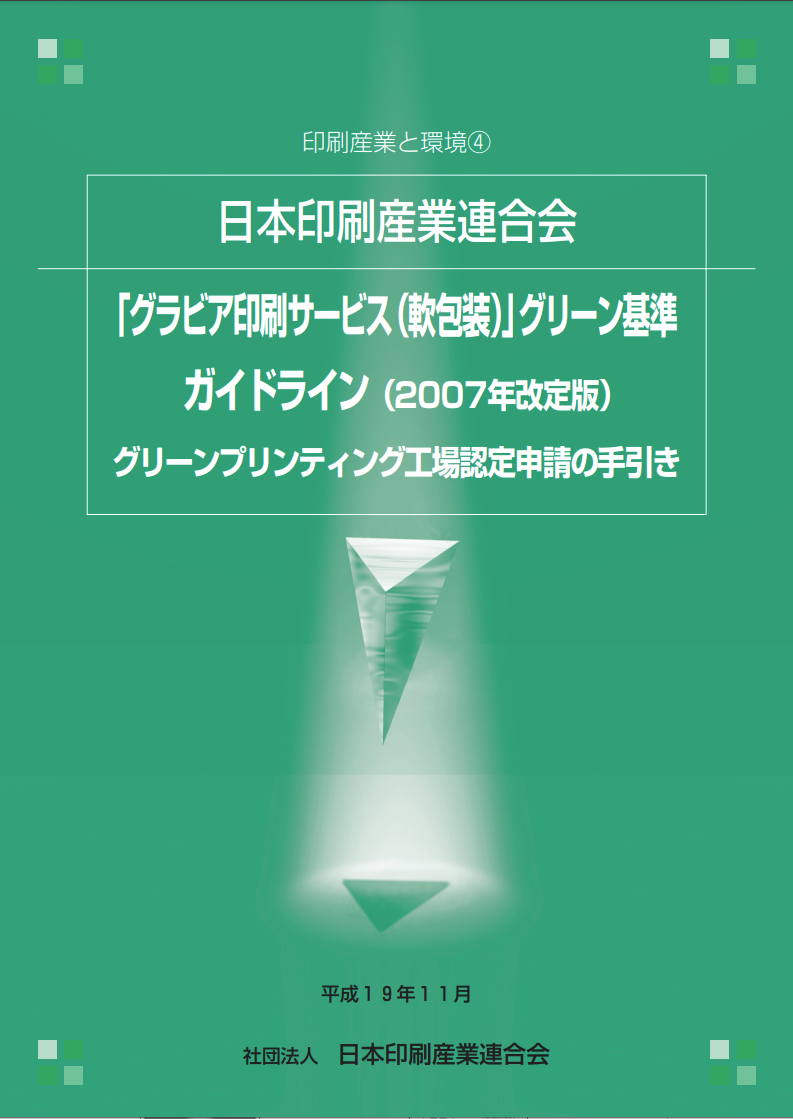 印刷産業と環境④

日本印刷産業連合会

「グラビア印刷サービス（軟包装）」グリーン基準
ガイドライン（2007年改定版）
グリーンプリンティング工場認定申請の手引き

平成１９年１１月

社団法人　日本印刷産業連合会